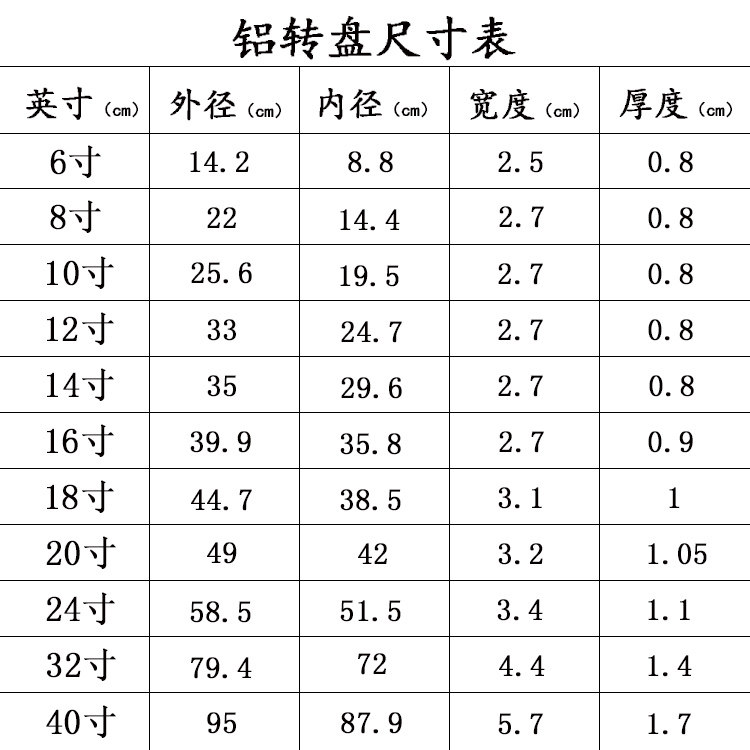 铝转盘尺寸表

| 英寸（cm） | 外径（cm） | 内径（cm） | 宽度（cm） | 厚度（cm） |
|---|---|---|---|---|
| 6寸 | 14.2 | 8.8 | 2.5 | 0.8 |
| 8寸 | 22 | 14.4 | 2.7 | 0.8 |
| 10寸 | 25.6 | 19.5 | 2.7 | 0.8 |
| 12寸 | 33 | 24.7 | 2.7 | 0.8 |
| 14寸 | 35 | 29.6 | 2.7 | 0.8 |
| 16寸 | 39.9 | 35.8 | 2.7 | 0.9 |
| 18寸 | 44.7 | 38.5 | 3.1 | 1 |
| 20寸 | 49 | 42 | 3.2 | 1.05 |
| 24寸 | 58.5 | 51.5 | 3.4 | 1.1 |
| 32寸 | 79.4 | 72 | 4.4 | 1.4 |
| 40寸 | 95 | 87.9 | 5.7 | 1.7 |